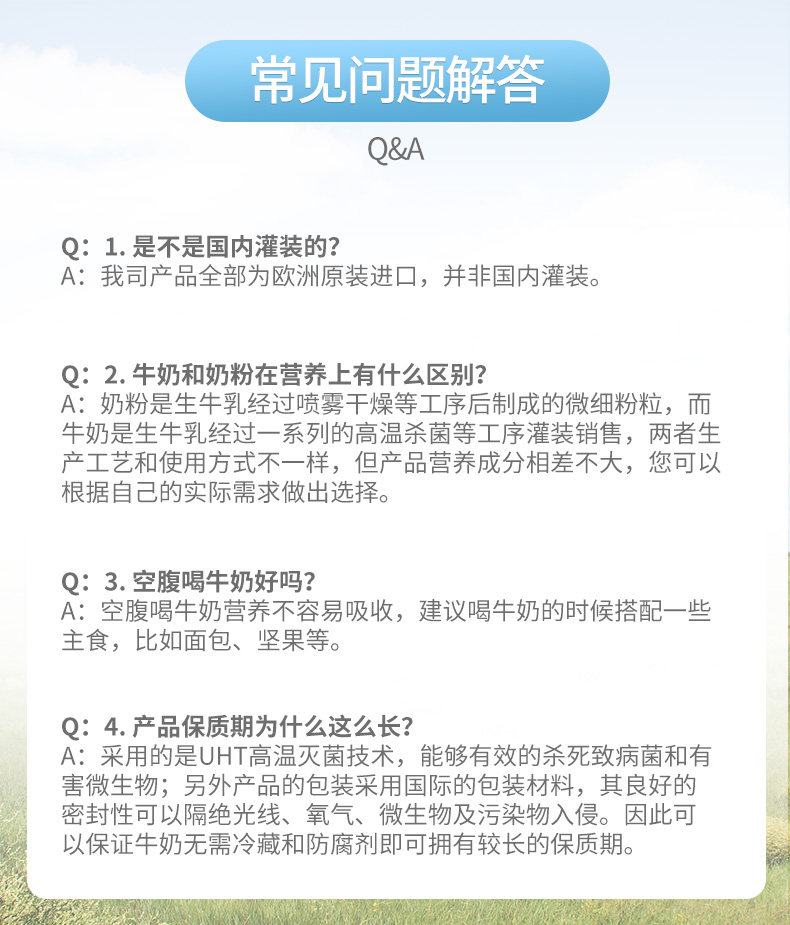 常见问题解答

Q&A

Q：1. 是不是国内灌装的？
A：我司产品全部为欧洲原装进口，并非国内灌装。

Q：2. 牛奶和奶粉在营养上有什么区别？
A：奶粉是生牛乳经过喷雾干燥等工序后制成的微细粉粒，而牛奶是生牛乳经过一系列的高温杀菌等工序灌装销售，两者生产工艺和使用方式不一样，但产品营养成分相差不大，您可以根据自己的实际需求做出选择。

Q：3. 空腹喝牛奶好吗？
A：空腹喝牛奶营养不容易吸收，建议喝牛奶的时候搭配一些主食，比如面包、坚果等。

Q：4. 产品保质期为什么这么长？
A：采用的是UHT高温灭菌技术，能够有效的杀死致病菌和有害微生物；另外产品的包装采用国际的包装材料，其良好的密封性可以隔绝光线、氧气、微生物及污染物入侵。因此可以保证牛奶无需冷藏和防腐剂即可拥有较长的保质期。